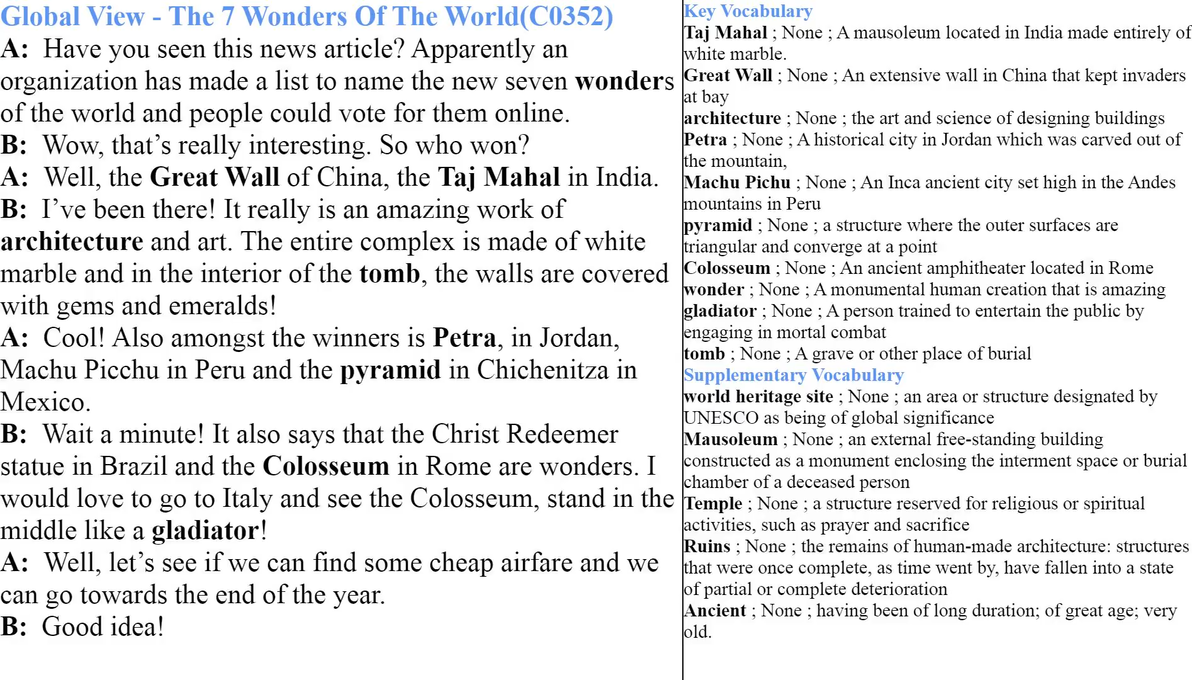 Global View - The 7 Wonders Of The World(C0352)

A: Have you seen this news article? Apparently an organization has made a list to name the new seven wonders of the world and people could vote for them online.

B: Wow, that's really interesting. So who won?

A: Well, the Great Wall of China, the Taj Mahal in India.

B: I've been there! It really is an amazing work of architecture and art. The entire complex is made of white marble and in the interior of the tomb, the walls are covered with gems and emeralds!

A: Cool! Also amongst the winners is Petra, in Jordan, Machu Picchu in Peru and the pyramid in Chichenitza in Mexico.

B: Wait a minute! It also says that the Christ Redeemer statue in Brazil and the Colosseum in Rome are wonders. I would love to go to Italy and see the Colosseum, stand in the middle like a gladiator!

A: Well, let's see if we can find some cheap airfare and we can go towards the end of the year.

B: Good idea!

Key Vocabulary

Taj Mahal ; None ; A mausoleum located in India made entirely of white marble.

Great Wall ; None ; An extensive wall in China that kept invaders at bay

architecture ; None ; the art and science of designing buildings

Petra ; None ; A historical city in Jordan which was carved out of the mountain,

Machu Pichu ; None ; An Inca ancient city set high in the Andes mountains in Peru

pyramid ; None ; a structure where the outer surfaces are triangular and converge at a point

Colosseum ; None ; An ancient amphitheater located in Rome

wonder ; None ; A monumental human creation that is amazing

gladiator ; None ; A person trained to entertain the public by engaging in mortal combat

tomb ; None ; A grave or other place of burial

Supplementary Vocabulary

world heritage site ; None ; an area or structure designated by UNESCO as being of global significance

Mausoleum ; None ; an external free-standing building constructed as a monument enclosing the interment space or burial chamber of a deceased person

Temple ; None ; a structure reserved for religious or spiritual activities, such as prayer and sacrifice

Ruins ; None ; the remains of human-made architecture: structures that were once complete, as time went by, have fallen into a state of partial or complete deterioration

Ancient ; None ; having been of long duration; of great age; very old.